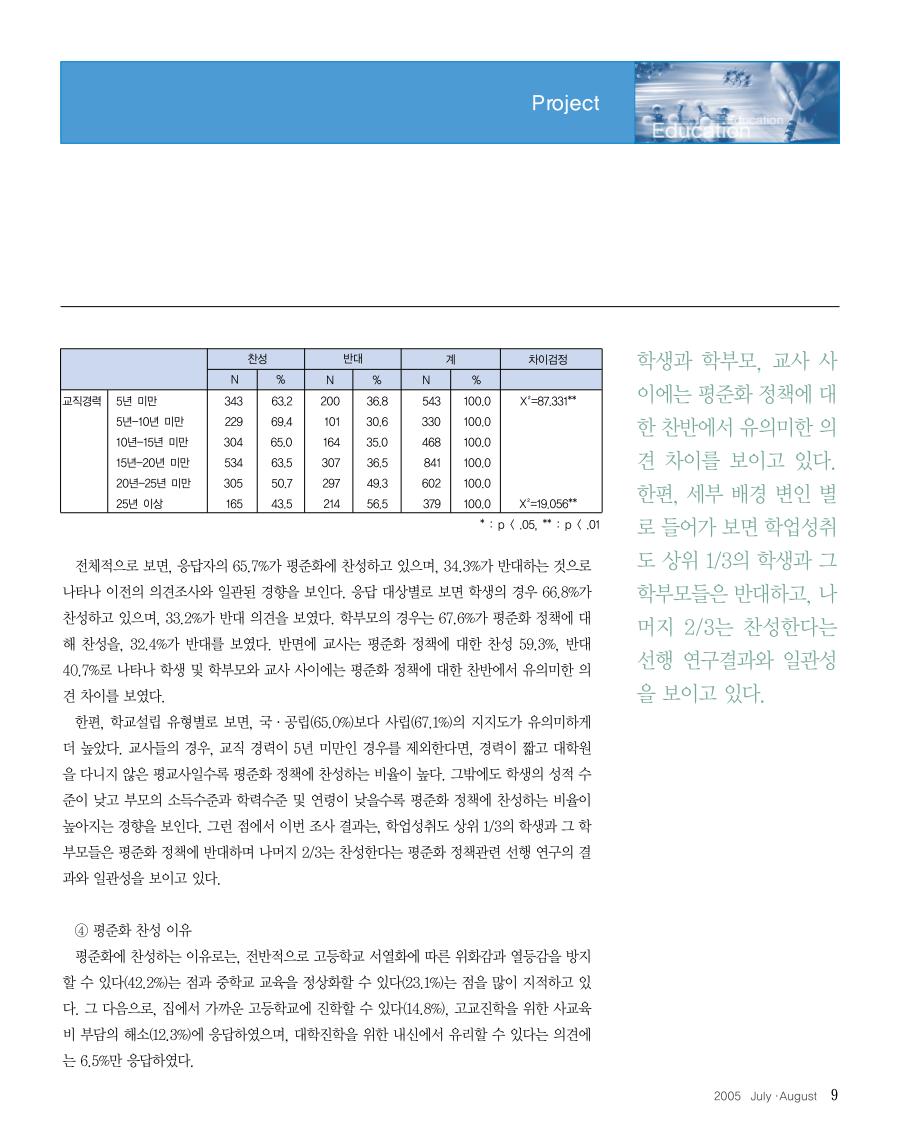 Project

Education

Education

| | | 찬성 | | 반대 | | 계 | | 차이검정 |
|---|---|---|---|---|---|---|---|---|
| | | N | % | N | % | N | % | |
| 교직경력 | 5년 미만 | 343 | 63.2 | 200 | 36.8 | 543 | 100.0 | $X^2$=87.331** |
| | 5년~10년 미만 | 229 | 69.4 | 101 | 30.6 | 330 | 100.0 | |
| | 10년~15년 미만 | 304 | 65.0 | 164 | 35.0 | 468 | 100.0 | |
| | 15년~20년 미만 | 534 | 63.5 | 307 | 36.5 | 841 | 100.0 | |
| | 20년~25년 미만 | 305 | 50.7 | 297 | 49.3 | 602 | 100.0 | |
| | 25년 이상 | 165 | 43.5 | 214 | 56.5 | 379 | 100.0 | $X^2$=19.056** |

* : p < .05, ** : p < .01

전체적으로 보면, 응답자의 65.7%가 평준화에 찬성하고 있으며, 34.3%가 반대하는 것으로 나타나 이전의 의견조사와 일관된 경향을 보인다. 응답 대상별로 보면 학생의 경우 66.8%가 찬성하고 있으며, 33.2%가 반대 의견을 보였다. 학부모의 경우는 67.6%가 평준화 정책에 대해 찬성을, 32.4%가 반대를 보였다. 반면에 교사는 평준화 정책에 대한 찬성 59.3%, 반대 40.7%로 나타나 학생 및 학부모와 교사 사이에는 평준화 정책에 대한 찬반에서 유의미한 의견 차이를 보였다.

한편, 학교설립 유형별로 보면, 국·공립(65.0%)보다 사립(67.1%)의 지지도가 유의미하게 더 높았다. 교사들의 경우, 교직 경력이 5년 미만인 경우를 제외한다면, 경력이 짧고 대학원을 다니지 않은 평교사일수록 평준화 정책에 찬성하는 비율이 높다. 그밖에도 학생의 성적 수준이 낮고 부모의 소득수준과 학력수준 및 연령이 낮을수록 평준화 정책에 찬성하는 비율이 높아지는 경향을 보인다. 그런 점에서 이번 조사 결과는, 학업성취도 상위 1/3의 학생과 그 학부모들은 평준화 정책에 반대하며 나머지 2/3는 찬성한다는 평준화 정책관련 선행 연구의 결과와 일관성을 보이고 있다.

④ 평준화 찬성 이유

평준화에 찬성하는 이유로는, 전반적으로 고등학교 서열화에 따른 위화감과 열등감을 방지할 수 있다(42.2%)는 점과 중학교 교육을 정상화할 수 있다(23.1%)는 점을 많이 지적하고 있다. 그 다음으로, 집에서 가까운 고등학교에 진학할 수 있다(14.8%), 고교진학을 위한 사교육비 부담의 해소(12.3%)에 응답하였으며, 대학진학을 위한 내신에서 유리할 수 있다는 의견에는 6.5%만 응답하였다.

학생과 학부모, 교사 사이에는 평준화 정책에 대한 찬반에서 유의미한 의견 차이를 보이고 있다. 한편, 세부 배경 변인 별로 들어가 보면 학업성취도 상위 1/3의 학생과 그 학부모들은 반대하고, 나머지 2/3는 찬성한다는 선행 연구결과와 일관성을 보이고 있다.

2005 July·August 9